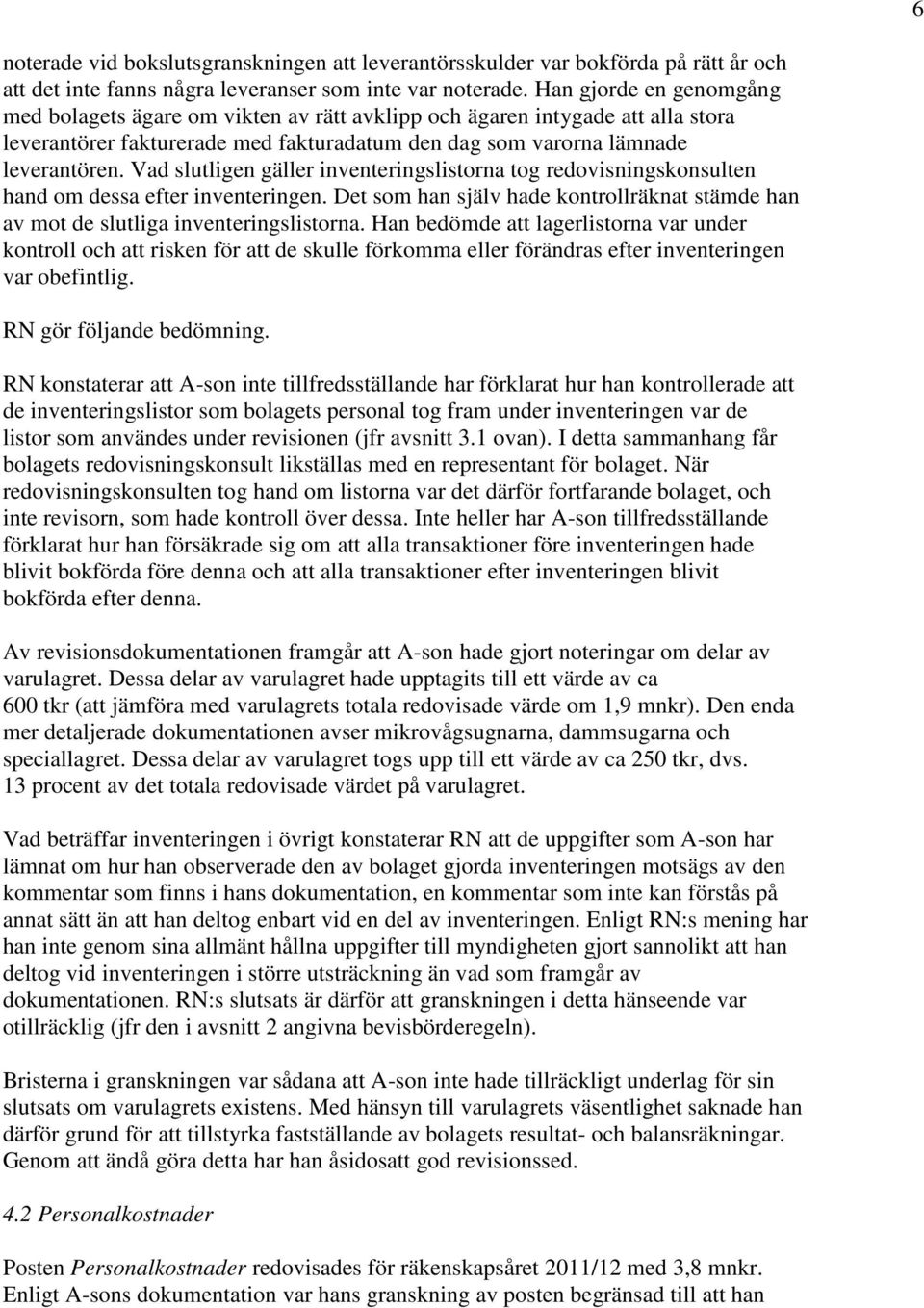 6

noterade vid bokslutsgranskningen att leverantörsskulder var bokförda på rätt år och att det inte fanns några leveranser som inte var noterade. Han gjorde en genomgång med bolagets ägare om vikten av rätt avklipp och ägaren intygade att alla stora leverantörer fakturerade med fakturadatum den dag som varorna lämnade leverantören. Vad slutligen gäller inventeringslistorna tog redovisningskonsulten hand om dessa efter inventeringen. Det som han själv hade kontrollräknat stämde han av mot de slutliga inventeringslistorna. Han bedömde att lagerlistorna var under kontroll och att risken för att de skulle förkomma eller förändras efter inventeringen var obefintlig.

RN gör följande bedömning.

RN konstaterar att A-son inte tillfredsställande har förklarat hur han kontrollerade att de inventeringslistor som bolagets personal tog fram under inventeringen var de listor som användes under revisionen (jfr avsnitt 3.1 ovan). I detta sammanhang får bolagets redovisningskonsult likställas med en representant för bolaget. När redovisningskonsulten tog hand om listorna var det därför fortfarande bolaget, och inte revisorn, som hade kontroll över dessa. Inte heller har A-son tillfredsställande förklarat hur han försäkrade sig om att alla transaktioner före inventeringen hade blivit bokförda före denna och att alla transaktioner efter inventeringen blivit bokförda efter denna.

Av revisionsdokumentationen framgår att A-son hade gjort noteringar om delar av varulagret. Dessa delar av varulagret hade upptagits till ett värde av ca 600 tkr (att jämföra med varulagrets totala redovisade värde om 1,9 mnkr). Den enda mer detaljerade dokumentationen avser mikrovågsugnarna, dammsugarna och speciallagret. Dessa delar av varulagret togs upp till ett värde av ca 250 tkr, dvs. 13 procent av det totala redovisade värdet på varulagret.

Vad beträffar inventeringen i övrigt konstaterar RN att de uppgifter som A-son har lämnat om hur han observerade den av bolaget gjorda inventeringen motsägs av den kommentar som finns i hans dokumentation, en kommentar som inte kan förstås på annat sätt än att han deltog enbart vid en del av inventeringen. Enligt RN:s mening har han inte genom sina allmänt hållna uppgifter till myndigheten gjort sannolikt att han deltog vid inventeringen i större utsträckning än vad som framgår av dokumentationen. RN:s slutsats är därför att granskningen i detta hänseende var otillräcklig (jfr den i avsnitt 2 angivna bevisbörderegeln).

Bristerna i granskningen var sådana att A-son inte hade tillräckligt underlag för sin slutsats om varulagrets existens. Med hänsyn till varulagrets väsentlighet saknade han därför grund för att tillstyrka fastställande av bolagets resultat- och balansräkningar. Genom att ändå göra detta har han åsidosatt god revisionssed.

4.2 Personalkostnader

Posten Personalkostnader redovisades för räkenskapsåret 2011/12 med 3,8 mnkr. Enligt A-sons dokumentation var hans granskning av posten begränsad till att han